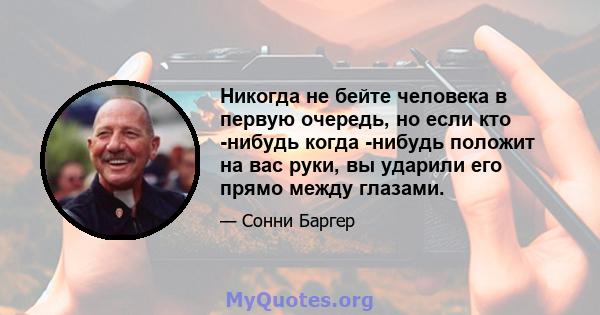 Никогда не бейте человека в первую очередь, но если кто -нибудь когда -нибудь положит на вас руки, вы ударили его прямо между глазами.

— Сонни Баргер

MyQuotes.org